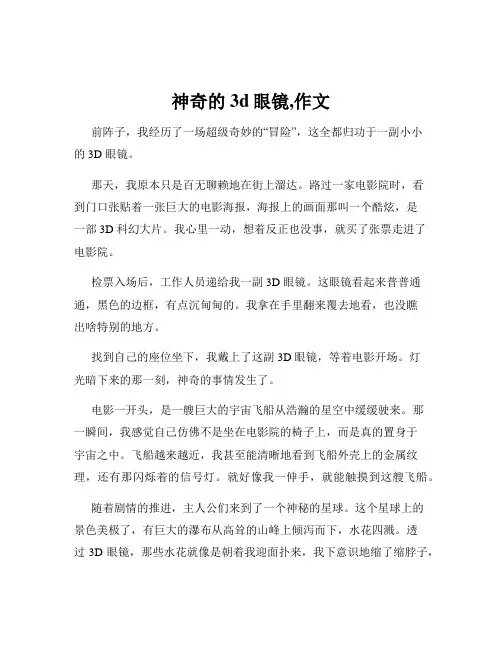 神奇的 3d 眼镜,作文

前阵子，我经历了一场超级奇妙的“冒险”，这全都归功于一副小小的 3D 眼镜。

那天，我原本只是百无聊赖地在街上溜达。路过一家电影院时，看到门口张贴着一张巨大的电影海报，海报上的画面那叫一个酷炫，是一部 3D 科幻大片。我心里一动，想着反正也没事，就买了张票走进了电影院。

检票入场后，工作人员递给我一副 3D 眼镜。这眼镜看起来普普通通，黑色的边框，有点沉甸甸的。我拿在手里翻来覆去地看，也没瞧出啥特别的地方。

找到自己的座位坐下，我戴上了这副 3D 眼镜，等着电影开场。灯光暗下来的那一刻，神奇的事情发生了。

电影一开头，是一艘巨大的宇宙飞船从浩瀚的星空中缓缓驶来。那一瞬间，我感觉自己仿佛不是坐在电影院的椅子上，而是真的置身于宇宙之中。飞船越来越近，我甚至能清晰地看到飞船外壳上的金属纹理，还有那闪烁着的信号灯。就好像我一伸手，就能触摸到这艘飞船。

随着剧情的推进，主人公们来到了一个神秘的星球。这个星球上的景色美极了，有巨大的瀑布从高耸的山峰上倾泻而下，水花四溅。透过 3D 眼镜，那些水花就像是朝着我迎面扑来，我下意识地缩了缩脖子，